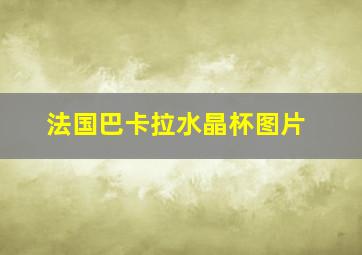 法国巴卡拉水晶杯图片